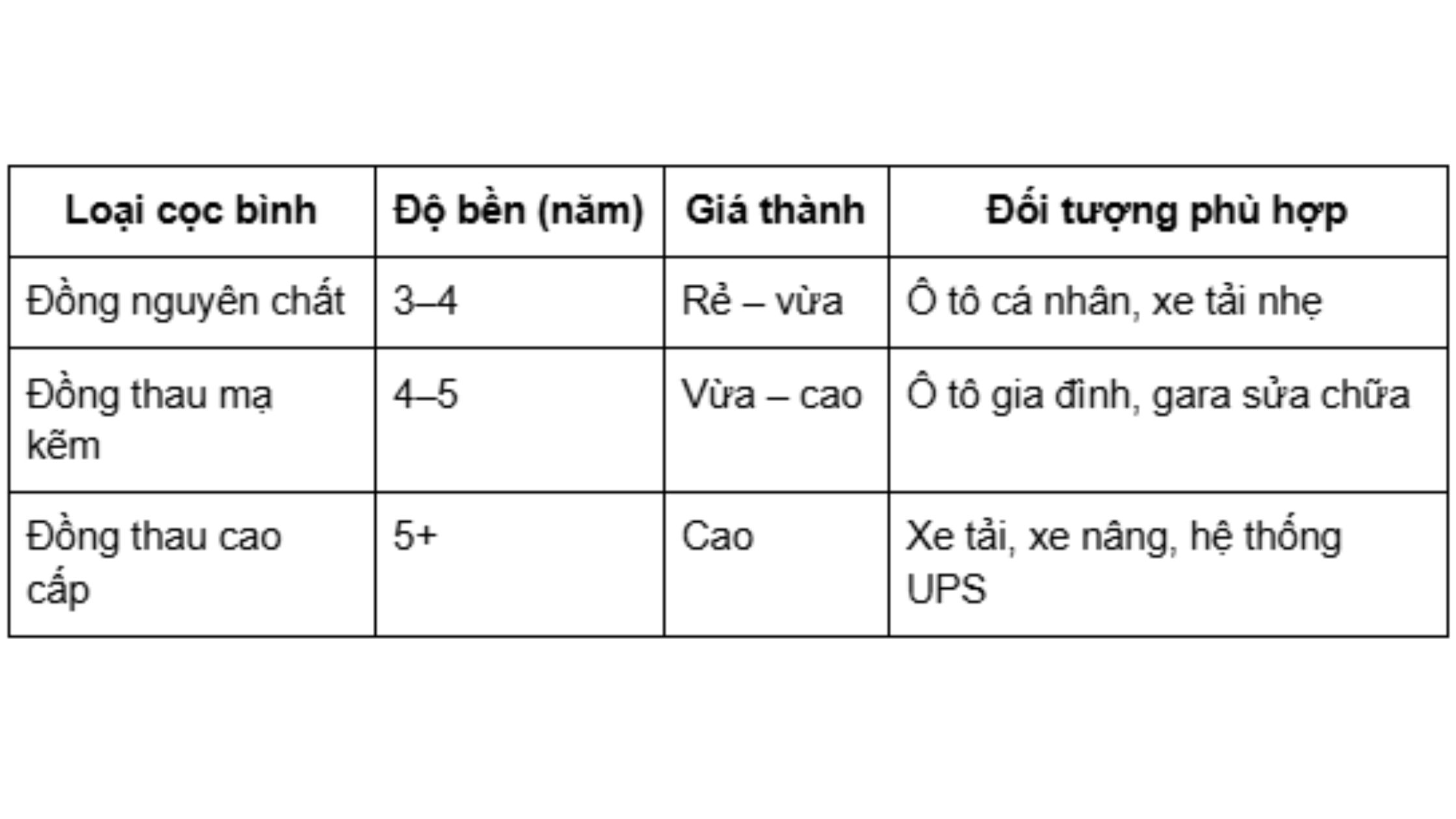 | Loại cọc bình | Độ bền (năm) | Giá thành | Đối tượng phù hợp |
|---|---|---|---|
| Đồng nguyên chất | 3–4 | Rẻ – vừa | Ô tô cá nhân, xe tải nhẹ |
| Đồng thau mạ kẽm | 4–5 | Vừa – cao | Ô tô gia đình, gara sửa chữa |
| Đồng thau cao cấp | 5+ | Cao | Xe tải, xe nâng, hệ thống UPS |